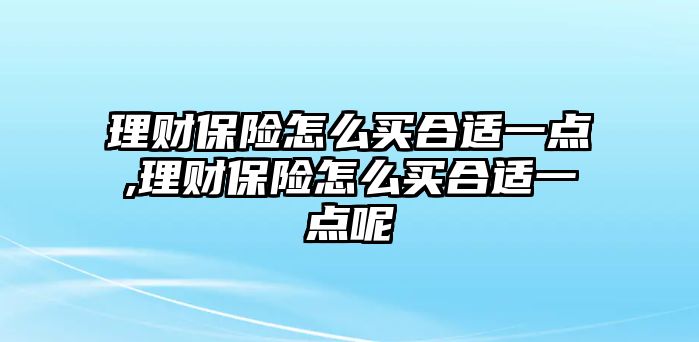 理财保险怎么买合适一点,理财保险怎么买合适一点呢